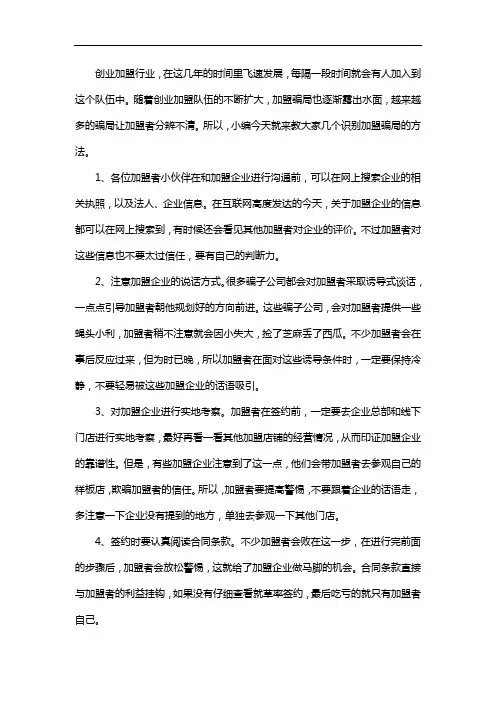 创业加盟行业，在这几年的时间里飞速发展，每隔一段时间就会有人加入到这个队伍中。随着创业加盟队伍的不断扩大，加盟骗局也逐渐露出水面，越来越多的骗局让加盟者分辨不清。所以，小编今天就来教大家几个识别加盟骗局的方法。

1、各位加盟者小伙伴在和加盟企业进行沟通前，可以在网上搜索企业的相关执照，以及法人、企业信息。在互联网高度发达的今天，关于加盟企业的信息都可以在网上搜索到，有时候还会看见其他加盟者对企业的评价。不过加盟者对这些信息也不要太过信任，要有自己的判断力。

2、注意加盟企业的说话方式。很多骗子公司都会对加盟者采取诱导式谈话，一点点引导加盟者朝他规划好的方向前进。这些骗子公司，会对加盟者提供一些蝇头小利，加盟者稍不注意就会因小失大，捡了芝麻丢了西瓜。不少加盟者会在事后反应过来，但为时已晚，所以加盟者在面对这些诱导条件时，一定要保持冷静，不要轻易被这些加盟企业的话语吸引。

3、对加盟企业进行实地考察。加盟者在签约前，一定要去企业总部和线下门店进行实地考察，最好再看一看其他加盟店铺的经营情况，从而印证加盟企业的靠谱性。但是，有些加盟企业注意到了这一点，他们会带加盟者去参观自己的样板店，欺骗加盟者的信任。所以，加盟者要提高警惕，不要跟着企业的话语走，多注意一下企业没有提到的地方，单独去参观一下其他门店。

4、签约时要认真阅读合同条款。不少加盟者会败在这一步，在进行完前面的步骤后，加盟者会放松警惕，这就给了加盟企业做马脚的机会。合同条款直接与加盟者的利益挂钩，如果没有仔细查看就草率签约，最后吃亏的就只有加盟者自己。